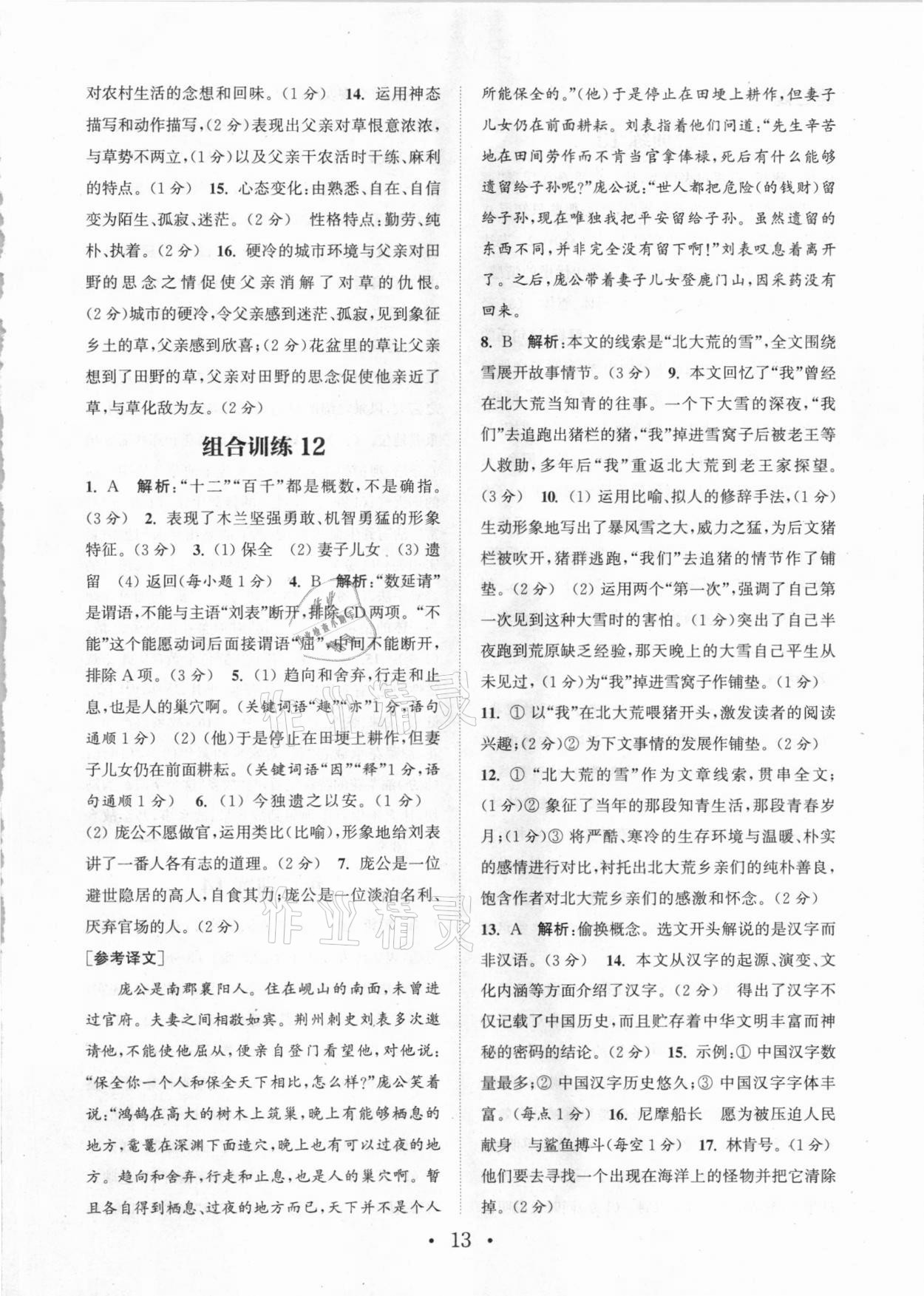 对农村生活的念想和回味。(1分) 14. 运用神态描写和动作描写,(2分)表现出父亲对草恨意浓浓,与草势不两立,(1分)以及父亲干农活时干练、麻利的特点。(1分) 15. 心态变化:由熟悉、自在、自信变为陌生、孤寂、迷茫。(2分) 性格特点:勤劳、纯朴、执着。(2分) 16. 硬冷的城市环境与父亲对田野的思念之情促使父亲消解了对草的仇恨。(2分)城市的硬冷,令父亲感到迷茫、孤寂,见到象征乡土的草,父亲感到欣喜;(2分)花盆里的草让父亲想到了田野的草,父亲对田野的思念促使他亲近了草,与草化敌为友。(2分)

组合训练 12

1. A 解析:"十二""百千"都是概数,不是确指。(3分) 2. 表现了木兰坚强勇敢、机智勇猛的形象特征。(3分) 3. (1) 保全 (2) 妻子儿女 (3) 遗留 (4) 返回(每小题1分) 4. B 解析:"数延请"是谓语,不能与主语"刘表"断开,排除CD两项。"不能"这个能愿动词后面接谓语"屈",中间不能断开,排除A项。(3分) 5. (1) 趋向和舍弃,行走和止息,也是人的巢穴啊。(关键词语"趣""亦"1分,语句通顺1分) (2)(他)于是停止在田埂上耕作,但妻子儿女仍在前面耕耘。(关键词语"因""释"1分,语句通顺1分) 6. (1) 今独遗之以安。(1分) (2) 庞公不愿做官,运用类比(比喻),形象地给刘表讲了一番人各有志的道理。(2分) 7. 庞公是一位避世隐居的高人,自食其力;庞公是一位淡泊名利、厌弃官场的人。(2分)

[参考译文]

庞公是南郡襄阳人。住在岘山的南面,未曾进过官府。夫妻之间相敬如宾。荆州刺史刘表多次邀请他,不能使他屈从,便亲自登门看望他,对他说:"保全你一个人和保全天下相比,怎么样?"庞公笑着说:"鸿鹄在高大的树木上筑巢,晚上有能够栖息的地方,鼋鼍在深渊下面造穴,晚上也有可以过夜的地方。趋向和舍弃,行走和止息,也是人的巢穴啊。暂且各自得到栖息、过夜的地方而已,天下并不是个人所能保全的。"(他)于是停止在田埂上耕作,但妻子儿女仍在前面耕耘。刘表指着他们问道:"先生辛苦地在田间劳作而不肯当官拿俸禄,死后有什么能够遗留给子孙呢?"庞公说:"世人都把危险(的钱财)留给子孙,现在唯独我把平安留给子孙。虽然遗留的东西不同,并非完全没有留下啊!"刘表叹息着离开了。之后,庞公带着妻子儿女登鹿门山,因采药没有回来。

8. B 解析:本文的线索是"北大荒的雪",全文围绕雪展开故事情节。(3分) 9. 本文回忆了"我"曾经在北大荒当知青的往事。一个下大雪的深夜,"我们"去追跑出猪栏的猪,"我"掉进雪窝子后被老王等人救助,多年后"我"重返北大荒到老王家探望。(3分) 10. (1) 运用比喻、拟人的修辞手法,(1分)生动形象地写出了暴风雪之大,威力之猛,为后文猪栏被吹开,猪群逃跑,"我们"去追猪的情节作了铺垫。(2分) (2) 运用两个"第一次",强调了自己第一次见到这种大雪时的害怕。(1分)突出了自己半夜跑到荒原缺乏经验,那天晚上的大雪自己平生从未见过,(1分)为"我"掉进雪窝子作铺垫。(1分) 11. ① 以"我"在北大荒喂猪开头,激发读者的阅读兴趣;(2分)② 为下文事情的发展作铺垫。(2分) 12. ① "北大荒的雪"作为文章线索,贯串全文;(1分)② 象征了当年的那段知青生活,那段青春岁月;(1分)③ 将严酷、寒冷的生存环境与温暖、朴实的感情进行对比,衬托出北大荒乡亲们的纯朴善良,饱含作者对北大荒乡亲们的感激和怀念。(2分) 13. A 解析:偷换概念。选文开头解说的是汉字而非汉语。(3分) 14. 本文从汉字的起源、演变、文化内涵等方面介绍了汉字。(2分) 得出了汉字不仅记载了中国历史,而且贮存着中华文明丰富而神秘的密码的结论。(2分) 15. 示例:① 中国汉字数量最多;② 中国汉字历史悠久;③ 中国汉字字体丰富。(每点1分) 16. 尼摩船长 愿为被压迫人民献身 与鲨鱼搏斗(每空1分) 17. 林肯号。(1分)他们要去寻找一个出现在海洋上的怪物并把它清除掉。(2分)

• 13 •